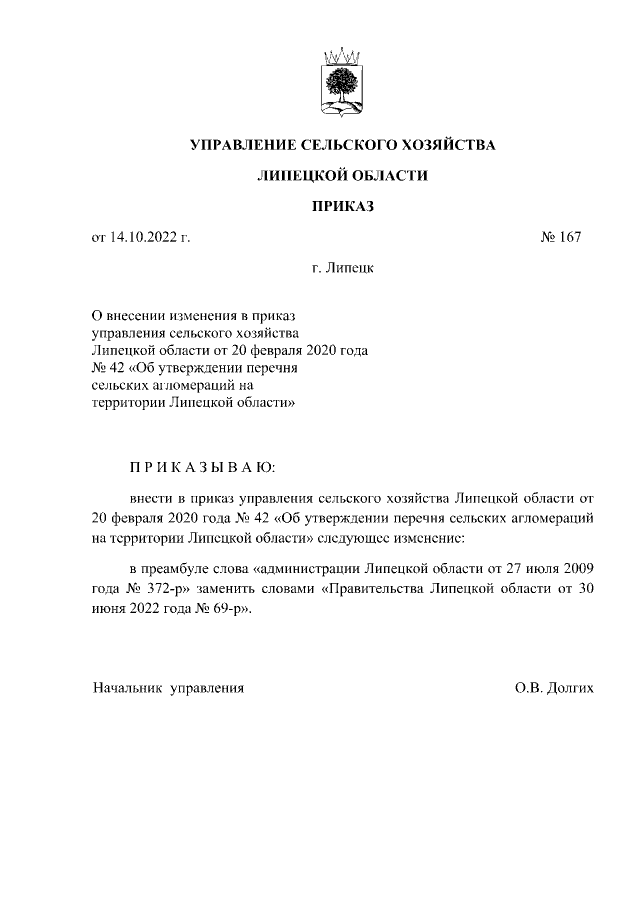 УПРАВЛЕНИЕ СЕЛЬСКОГО ХОЗЯЙСТВА

ЛИПЕЦКОЙ ОБЛАСТИ

ПРИКАЗ

от 14.10.2022 г.

№ 167

г. Липецк

О внесении изменения в приказ управления сельского хозяйства Липецкой области от 20 февраля 2020 года № 42 «Об утверждении перечня сельских агломераций на территории Липецкой области»

П Р И К А З Ы В А Ю:

внести в приказ управления сельского хозяйства Липецкой области от 20 февраля 2020 года № 42 «Об утверждении перечня сельских агломераций на территории Липецкой области» следующее изменение:

в преамбуле слова «администрации Липецкой области от 27 июля 2009 года № 372-р» заменить словами «Правительства Липецкой области от 30 июня 2022 года № 69-р».

Начальник управления

О.В. Долгих